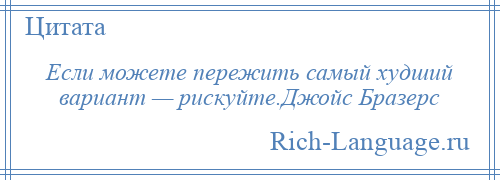 Цитата

Если можете пережить самый худший вариант — рискуйте.Джойс Бразерс

Rich-Language.ru